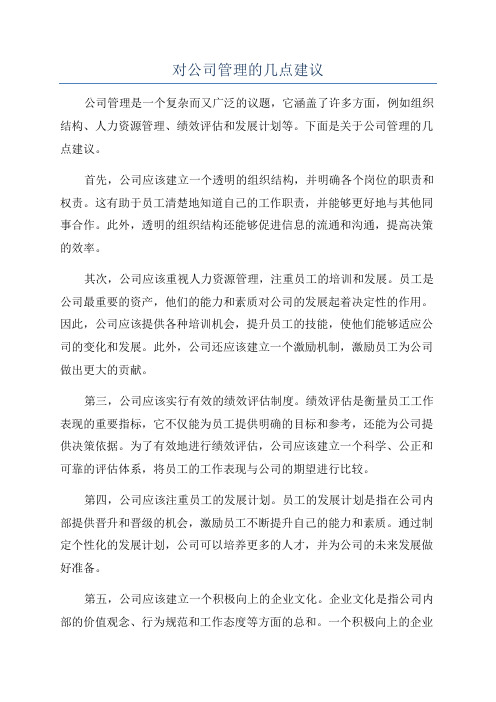 对公司管理的几点建议

公司管理是一个复杂而又广泛的议题，它涵盖了许多方面，例如组织结构、人力资源管理、绩效评估和发展计划等。下面是关于公司管理的几点建议。

首先，公司应该建立一个透明的组织结构，并明确各个岗位的职责和权责。这有助于员工清楚地知道自己的工作职责，并能够更好地与其他同事合作。此外，透明的组织结构还能够促进信息的流通和沟通，提高决策的效率。

其次，公司应该重视人力资源管理，注重员工的培训和发展。员工是公司最重要的资产，他们的能力和素质对公司的发展起着决定性的作用。因此，公司应该提供各种培训机会，提升员工的技能，使他们能够适应公司的变化和发展。此外，公司还应该建立一个激励机制，激励员工为公司做出更大的贡献。

第三，公司应该实行有效的绩效评估制度。绩效评估是衡量员工工作表现的重要指标，它不仅能为员工提供明确的目标和参考，还能为公司提供决策依据。为了有效地进行绩效评估，公司应该建立一个科学、公正和可靠的评估体系，将员工的工作表现与公司的期望进行比较。

第四，公司应该注重员工的发展计划。员工的发展计划是指在公司内部提供晋升和晋级的机会，激励员工不断提升自己的能力和素质。通过制定个性化的发展计划，公司可以培养更多的人才，并为公司的未来发展做好准备。

第五，公司应该建立一个积极向上的企业文化。企业文化是指公司内部的价值观念、行为规范和工作态度等方面的总和。一个积极向上的企业